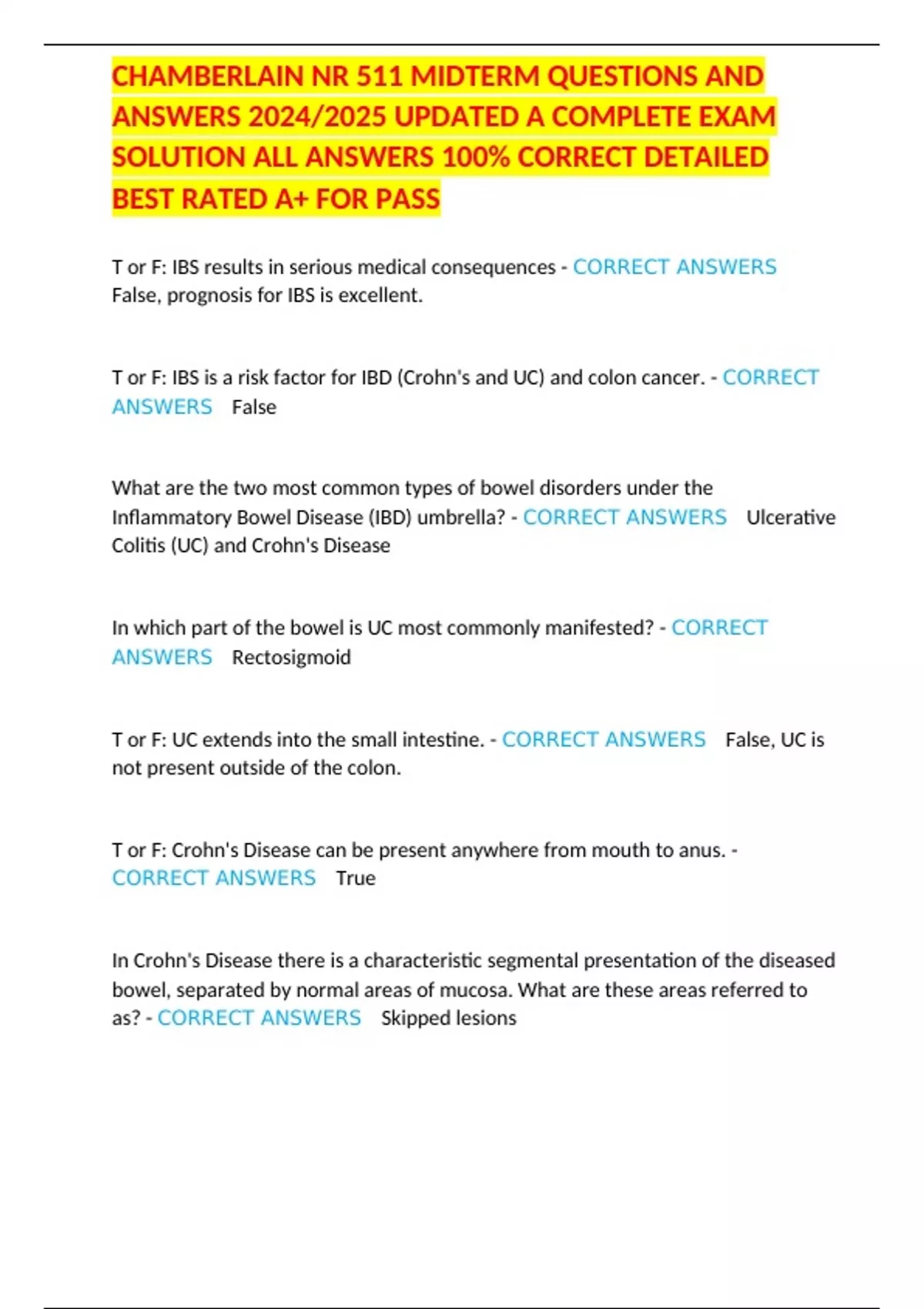 CHAMBERLAIN NR 511 MIDTERM QUESTIONS AND ANSWERS 2024/2025 UPDATED A COMPLETE EXAM SOLUTION ALL ANSWERS 100% CORRECT DETAILED BEST RATED A+ FOR PASS

T or F: IBS results in serious medical consequences - CORRECT ANSWERS False, prognosis for IBS is excellent.

T or F: IBS is a risk factor for IBD (Crohn's and UC) and colon cancer. - CORRECT ANSWERS False

What are the two most common types of bowel disorders under the Inflammatory Bowel Disease (IBD) umbrella? - CORRECT ANSWERS Ulcerative Colitis (UC) and Crohn's Disease

In which part of the bowel is UC most commonly manifested? - CORRECT ANSWERS Rectosigmoid

T or F: UC extends into the small intestine. - CORRECT ANSWERS False, UC is not present outside of the colon.

T or F: Crohn's Disease can be present anywhere from mouth to anus. - CORRECT ANSWERS True

In Crohn's Disease there is a characteristic segmental presentation of the diseased bowel, separated by normal areas of mucosa. What are these areas referred to as? - CORRECT ANSWERS Skipped lesions